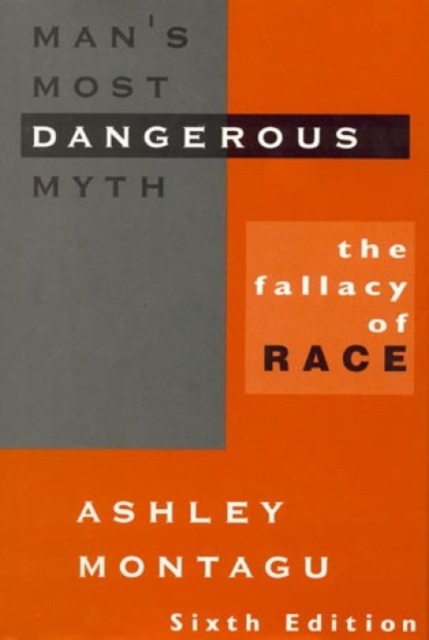 MAN'S
MOST
DANGEROUS
MYTH

the
fallacy
of
RACE

ASHLEY
MONTAGU
Sixth Edition